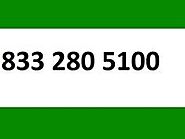 833 280 5100